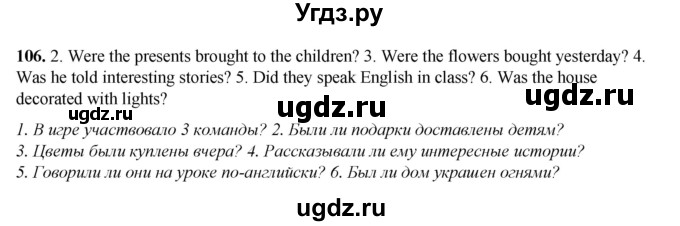 Угдз.ру

106. 2. Were the presents brought to the children? 3. Were the flowers bought yesterday? 4. Was he told interesting stories? 5. Did they speak English in class? 6. Was the house decorated with lights?

ugdz.ru ugdz.ru ugdz.ru

1. В игре участвовало 3 команды? 2. Были ли подарки доставлены детям?
3. Цветы были куплены вчера? 4. Рассказывали ли ему интересные истории?
5. Говорили ли они на уроке по-английски? 6. Был ли дом украшен огнями?

ugdz.ru